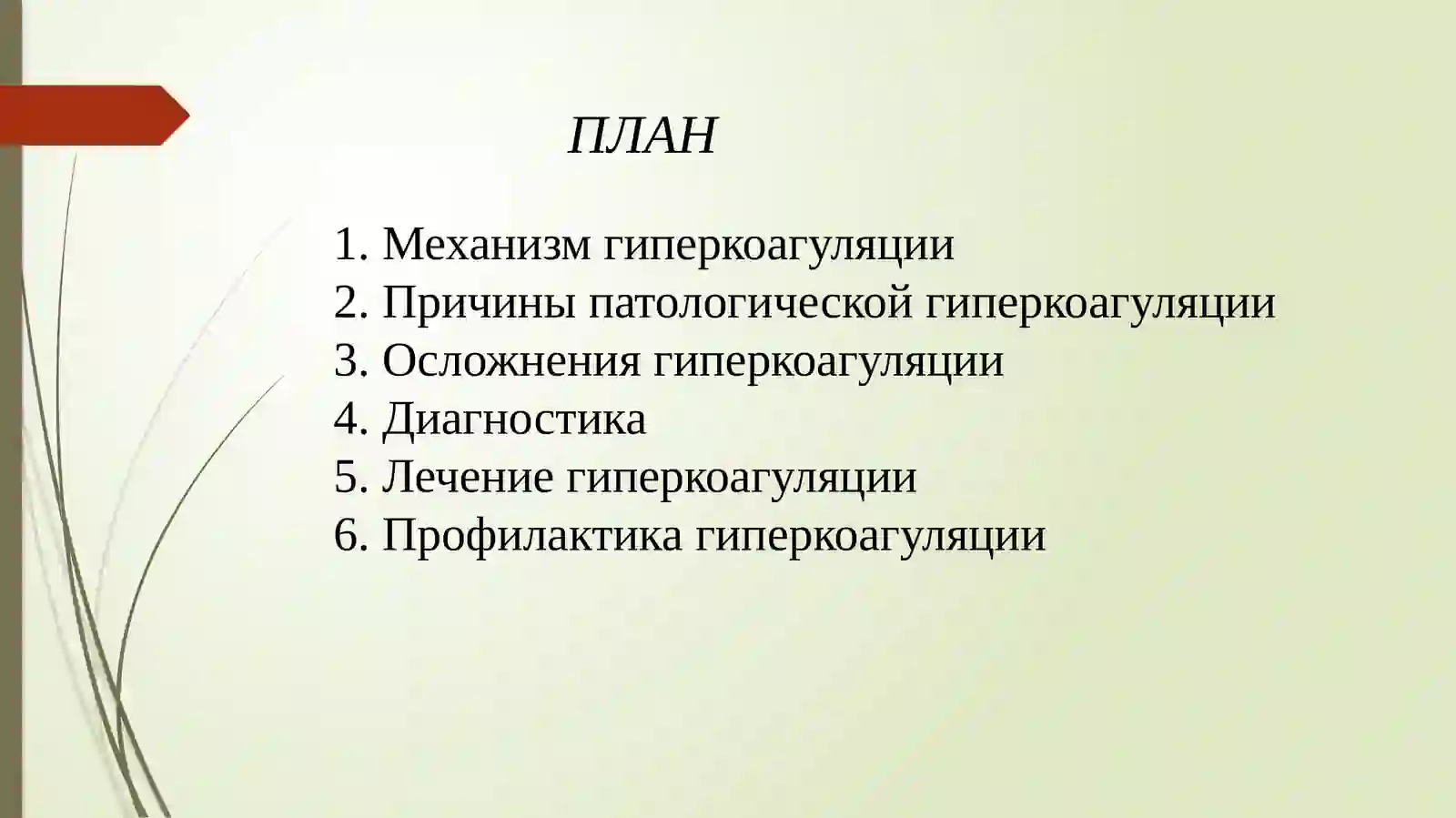 ПЛАН

1. Механизм гиперкоагуляции
2. Причины патологической гиперкоагуляции
3. Осложнения гиперкоагуляции
4. Диагностика
5. Лечение гиперкоагуляции
6. Профилактика гиперкоагуляции